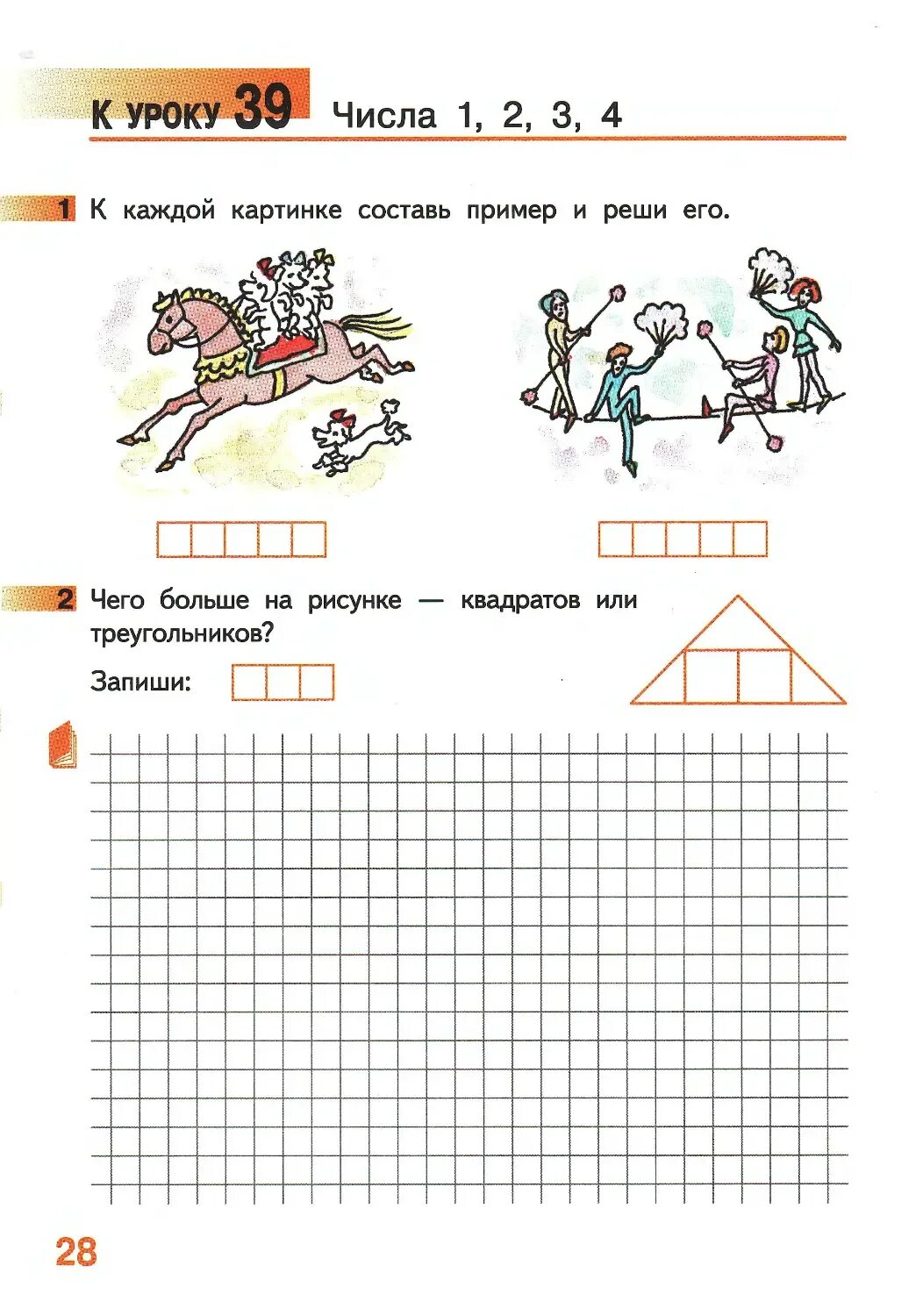 К УРОКУ 39 Числа 1, 2, 3, 4

1 К каждой картинке составь пример и реши его.

2 Чего больше на рисунке — квадратов или треугольников?

Запиши:

28